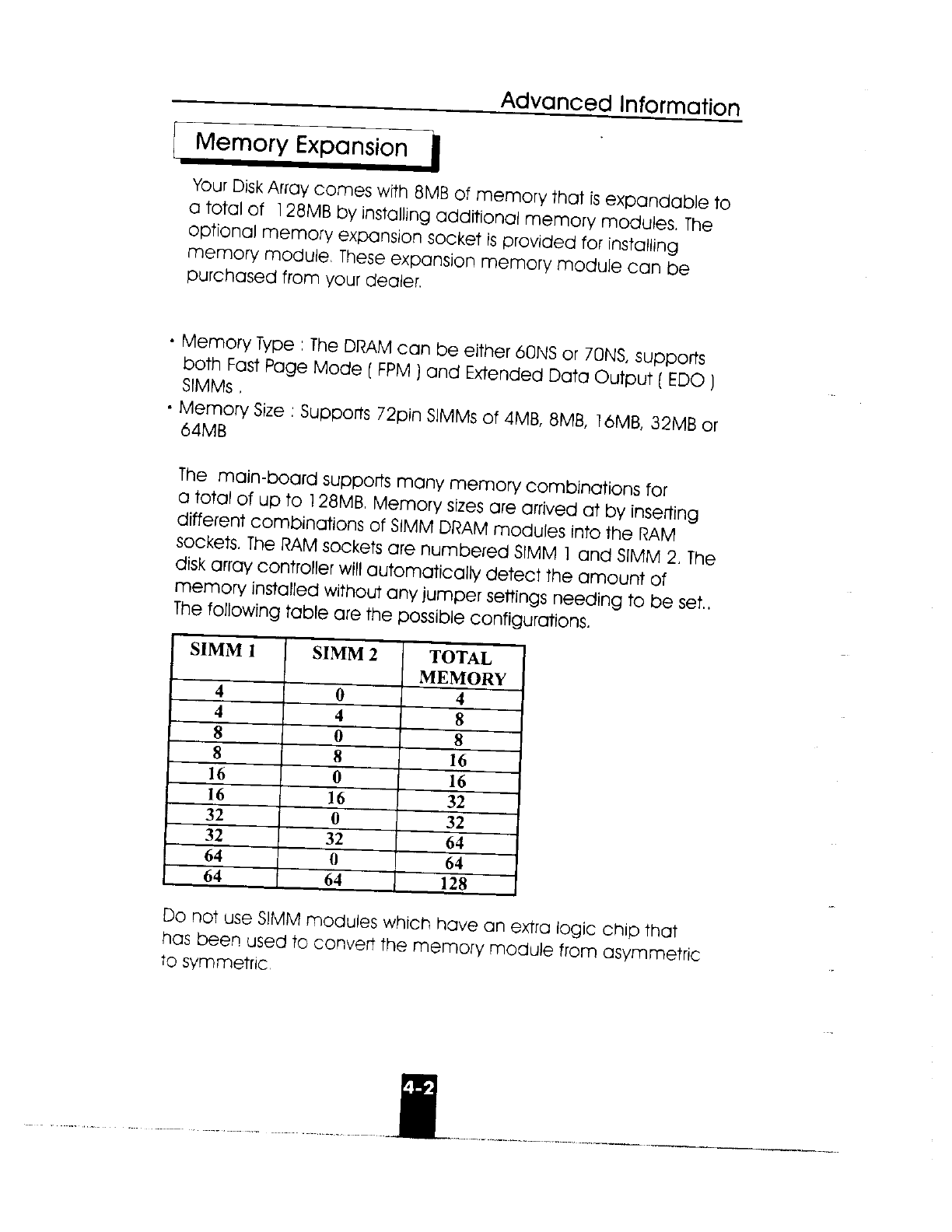 Advanced Information

Memory Expansion

Your Disk Array comes with 8MB of memory that is expandable to a total of 128MB by installing additional memory modules. The optional memory expansion socket is provided for installing memory module. These expansion memory module can be purchased from your dealer.

• Memory Type : The DRAM can be either 60NS or 70NS, supports both Fast Page Mode ( FPM ) and Extended Data Output ( EDO ) SIMMs .

• Memory Size : Supports 72pin SIMMs of 4MB, 8MB, 16MB, 32MB or 64MB

The main-board supports many memory combinations for a total of up to 128MB. Memory sizes are arrived at by inserting different combinations of SIMM DRAM modules into the RAM sockets. The RAM sockets are numbered SIMM 1 and SIMM 2. The disk array controller will automatically detect the amount of memory installed without any jumper settings needing to be set.. The following table are the possible configurations.

| SIMM 1 | SIMM 2 | TOTAL MEMORY |
|---|---|---|
| 4 | 0 | 4 |
| 4 | 4 | 8 |
| 8 | 0 | 8 |
| 8 | 8 | 16 |
| 16 | 0 | 16 |
| 16 | 16 | 32 |
| 32 | 0 | 32 |
| 32 | 32 | 64 |
| 64 | 0 | 64 |
| 64 | 64 | 128 |

Do not use SIMM modules which have an extra logic chip that has been used to convert the memory module from asymmetric to symmetric.

4-2